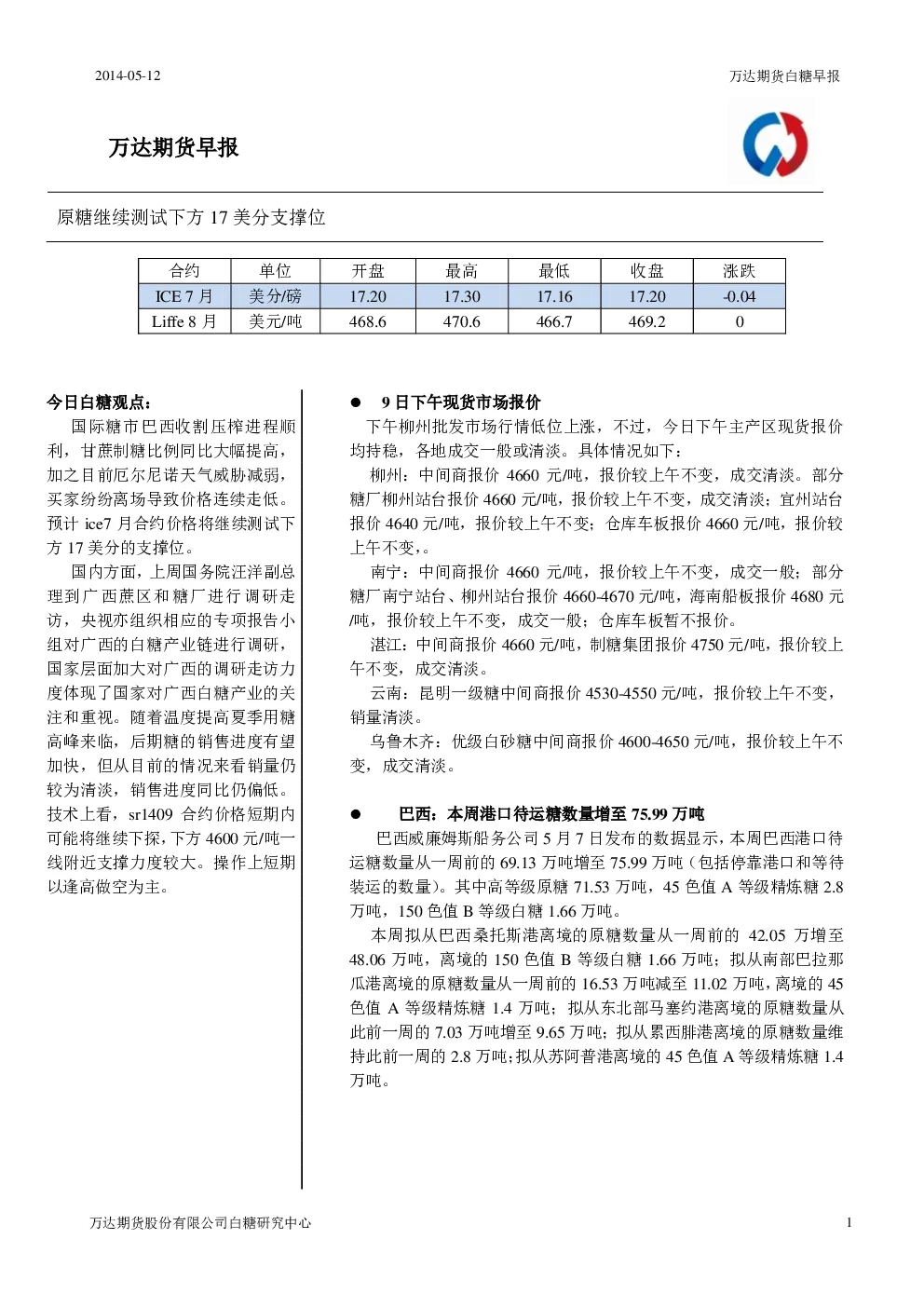 2014-05-12

万达期货白糖早报

万达期货早报

原糖继续测试下方 17 美分支撑位

| 合约 | 单位 | 开盘 | 最高 | 最低 | 收盘 | 涨跌 |
|---|---|---|---|---|---|---|
| ICE 7 月 | 美分/磅 | 17.20 | 17.30 | 17.16 | 17.20 | -0.04 |
| Liffe 8 月 | 美元/吨 | 468.6 | 470.6 | 466.7 | 469.2 | 0 |

今日白糖观点：

国际糖市巴西收割压榨进程顺利，甘蔗制糖比例同比大幅提高，加之目前厄尔尼诺天气威胁减弱，买家纷纷离场导致价格连续走低。预计 ice7 月合约价格将继续测试下方 17 美分的支撑位。

国内方面，上周国务院汪洋副总理到广西蔗区和糖厂进行调研走访，央视亦组织相应的专项报告小组对广西的白糖产业链进行调研，国家层面加大对广西的调研走访力度体现了国家对广西白糖产业的关注和重视。随着温度提高夏季用糖高峰来临，后期糖的销售进度有望加快，但从目前的情况来看销量仍较为清淡，销售进度同比仍偏低。技术上看，sr1409 合约价格短期内可能将继续下探，下方 4600 元/吨一线附近支撑力度较大。操作上短期以逢高做空为主。

● 9 日下午现货市场报价

下午柳州批发市场行情低位上涨，不过，今日下午主产区现货报价均持稳，各地成交一般或清淡。具体情况如下：

柳州：中间商报价 4660 元/吨，报价较上午不变，成交清淡。部分糖厂柳州站台报价 4660 元/吨，报价较上午不变，成交清淡；宜州站台报价 4640 元/吨，报价较上午不变；仓库车板报价 4660 元/吨，报价较上午不变，。

南宁：中间商报价 4660 元/吨，报价较上午不变，成交一般；部分糖厂南宁站台、柳州站台报价 4660-4670 元/吨，海南船板报价 4680 元/吨，报价较上午不变，成交一般；仓库车板暂不报价。

湛江：中间商报价 4660 元/吨，制糖集团报价 4750 元/吨，报价较上午不变，成交清淡。

云南：昆明一级糖中间商报价 4530-4550 元/吨，报价较上午不变，销量清淡。

乌鲁木齐：优级白砂糖中间商报价 4600-4650 元/吨，报价较上午不变，成交清淡。

● 巴西：本周港口待运糖数量增至 75.99 万吨

巴西威廉姆斯船务公司 5 月 7 日发布的数据显示，本周巴西港口待运糖数量从一周前的 69.13 万吨增至 75.99 万吨（包括停靠港口和等待装运的数量）。其中高等级原糖 71.53 万吨，45 色值 A 等级精炼糖 2.8 万吨，150 色值 B 等级白糖 1.66 万吨。

本周拟从巴西桑托斯港离境的原糖数量从一周前的 42.05 万增至 48.06 万吨，离境的 150 色值 B 等级白糖 1.66 万吨；拟从南部巴拉那瓜港离境的原糖数量从一周前的 16.53 万吨减至 11.02 万吨，离境的 45 色值 A 等级精炼糖 1.4 万吨；拟从东北部马塞约港离境的原糖数量从此前一周的 7.03 万吨增至 9.65 万吨；拟从累西腓港离境的原糖数量维持此前一周的 2.8 万吨;拟从苏阿普港离境的 45 色值 A 等级精炼糖 1.4 万吨。

万达期货股份有限公司白糖研究中心

1